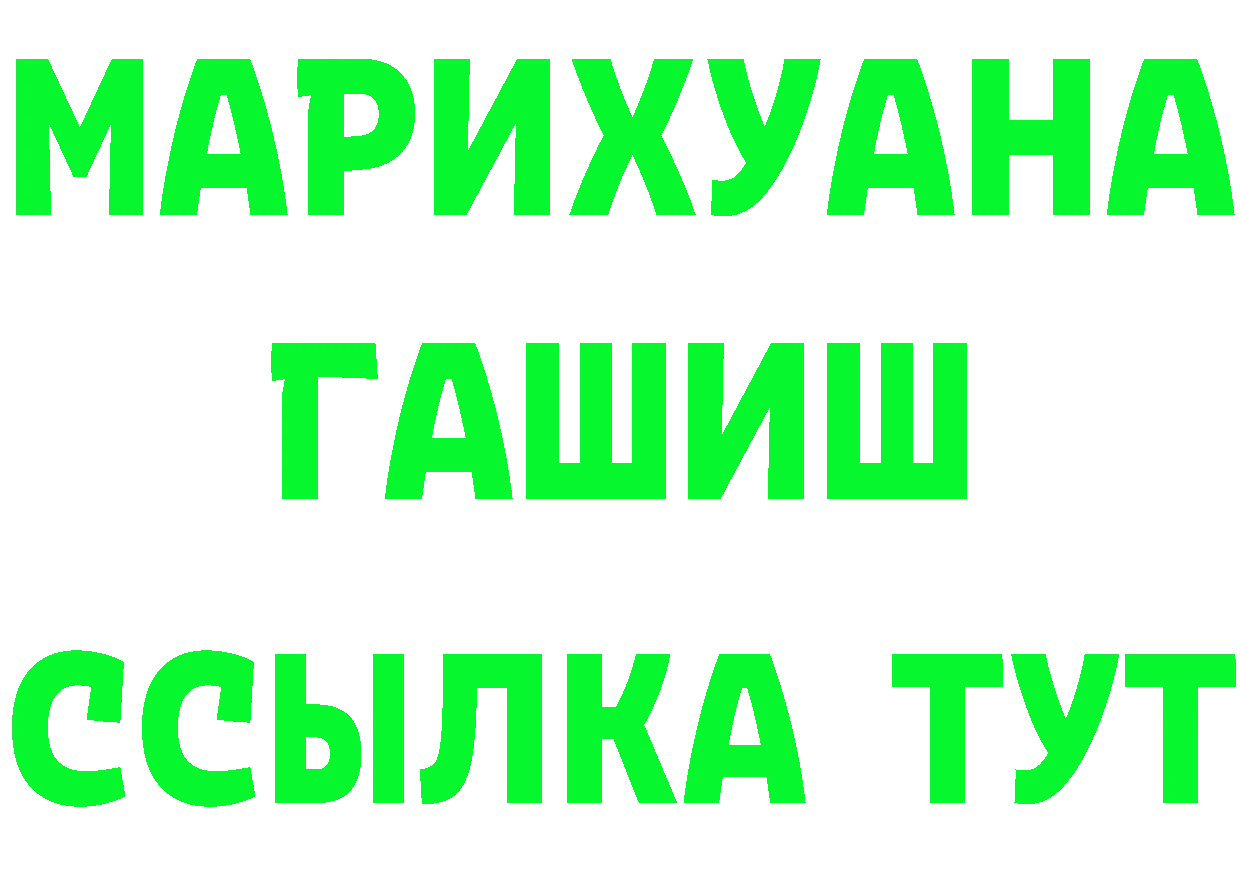 МАРИХУАНА
ГАШИШ
ССЫЛКА ТУТ